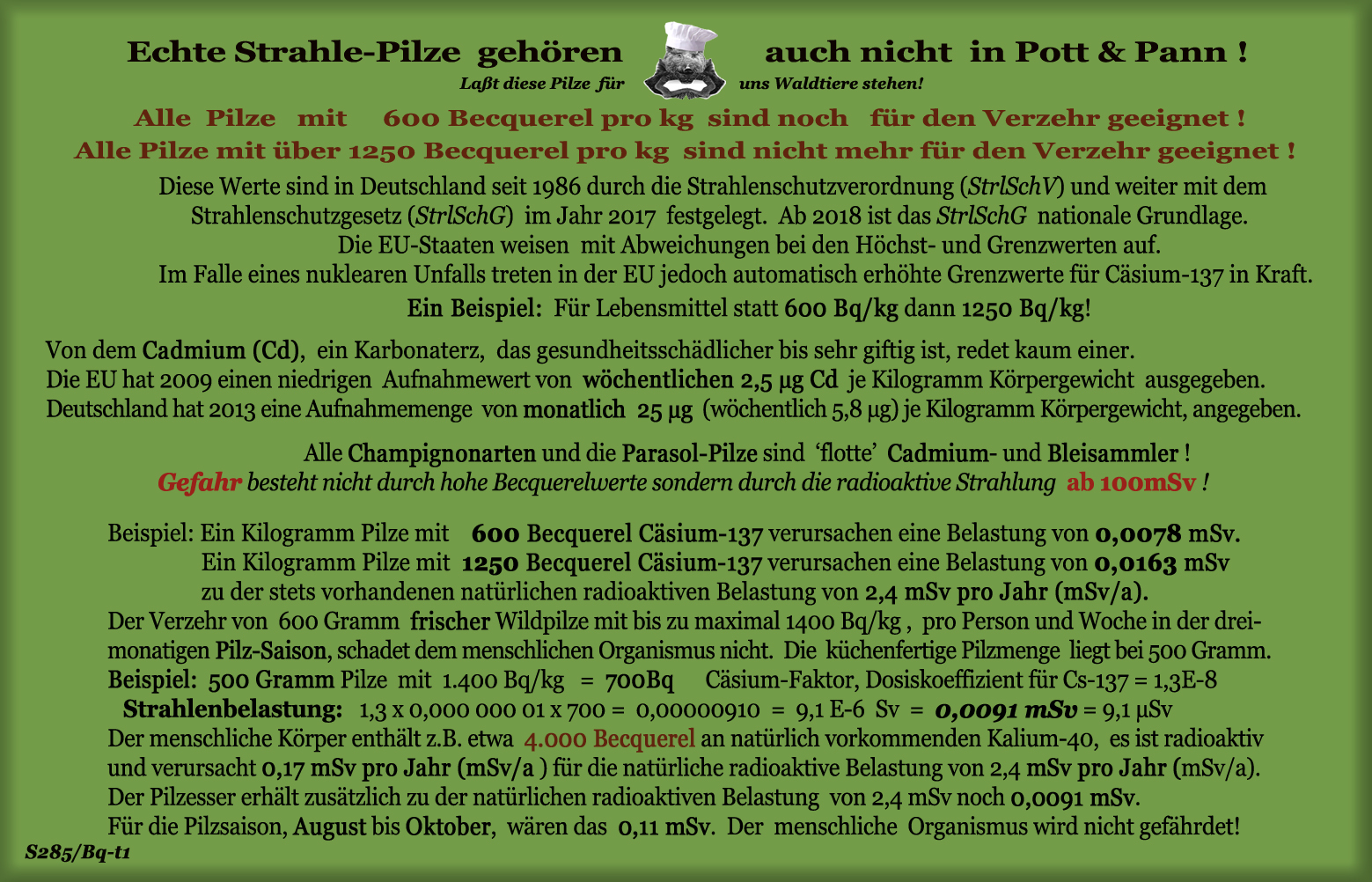 Echte Strahle-Pilze gehören auch nicht in Pott & Pann !
Laßt diese Pilze für uns Waldtiere stehen!

Alle Pilze mit 600 Becquerel pro kg sind noch für den Verzehr geeignet !
Alle Pilze mit über 1250 Becquerel pro kg sind nicht mehr für den Verzehr geeignet !

Diese Werte sind in Deutschland seit 1986 durch die Strahlenschutzverordnung (StrlSchV) und weiter mit dem Strahlenschutzgesetz (StrlSchG) im Jahr 2017 festgelegt. Ab 2018 ist das StrlSchG nationale Grundlage.
Die EU-Staaten weisen mit Abweichungen bei den Höchst- und Grenzwerten auf.
Im Falle eines nuklearen Unfalls treten in der EU jedoch automatisch erhöhte Grenzwerte für Cäsium-137 in Kraft.
Ein Beispiel: Für Lebensmittel statt 600 Bq/kg dann 1250 Bq/kg!

Von dem Cadmium (Cd), ein Karbonaterz, das gesundheitsschädlicher bis sehr giftig ist, redet kaum einer.
Die EU hat 2009 einen niedrigen Aufnahmewert von wöchentlichen 2,5 µg Cd je Kilogramm Körpergewicht ausgegeben.
Deutschland hat 2013 eine Aufnahmemenge von monatlich 25 µg (wöchentlich 5,8 µg) je Kilogramm Körpergewicht, angegeben.

Alle Champignonarten und die Parasol-Pilze sind ‘flotte’ Cadmium- und Bleisammler !
Gefahr besteht nicht durch hohe Becquerelwerte sondern durch die radioaktive Strahlung ab 100mSv !

Beispiel: Ein Kilogramm Pilze mit 600 Becquerel Cäsium-137 verursachen eine Belastung von 0,0078 mSv.
Ein Kilogramm Pilze mit 1250 Becquerel Cäsium-137 verursachen eine Belastung von 0,0163 mSv
zu der stets vorhandenen natürlichen radioaktiven Belastung von 2,4 mSv pro Jahr (mSv/a).
Der Verzehr von 600 Gramm frischer Wildpilze mit bis zu maximal 1400 Bq/kg , pro Person und Woche in der dreimonatigen Pilz-Saison, schadet dem menschlichen Organismus nicht. Die küchenfertige Pilzmenge liegt bei 500 Gramm.
Beispiel: 500 Gramm Pilze mit 1.400 Bq/kg = 700Bq Cäsium-Faktor, Dosiskoeffizient für Cs-137 = 1,3E-8
Strahlenbelastung: 1,3 x 0,000 000 01 x 700 = 0,00000910 = 9,1 E-6 Sv = 0,0091 mSv = 9,1 µSv
Der menschliche Körper enthält z.B. etwa 4.000 Becquerel an natürlich vorkommenden Kalium-40, es ist radioaktiv und verursacht 0,17 mSv pro Jahr (mSv/a ) für die natürliche radioaktive Belastung von 2,4 mSv pro Jahr (mSv/a).
Der Pilzesser erhält zusätzlich zu der natürlichen radioaktiven Belastung von 2,4 mSv noch 0,0091 mSv.
Für die Pilzsaison, August bis Oktober, wären das 0,11 mSv. Der menschliche Organismus wird nicht gefährdet!
S285/Bq-t1